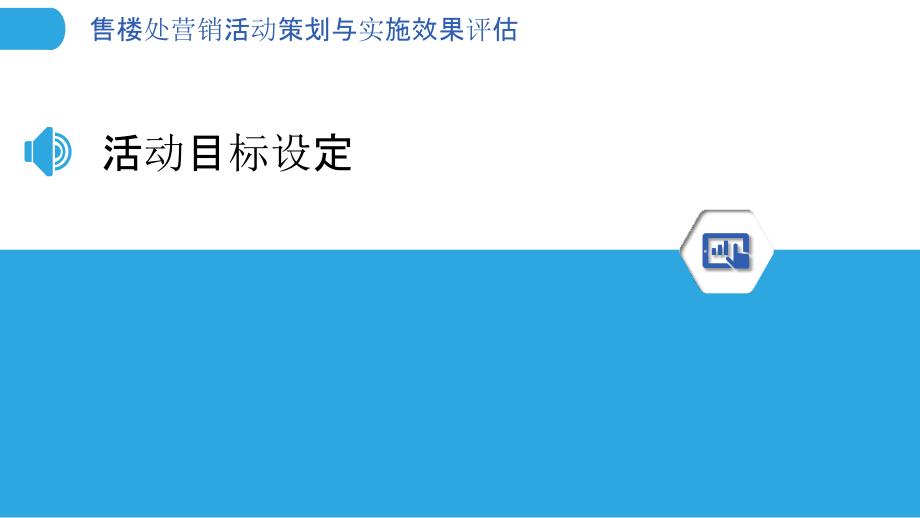 售楼处营销活动策划与实施效果评估

活动目标设定